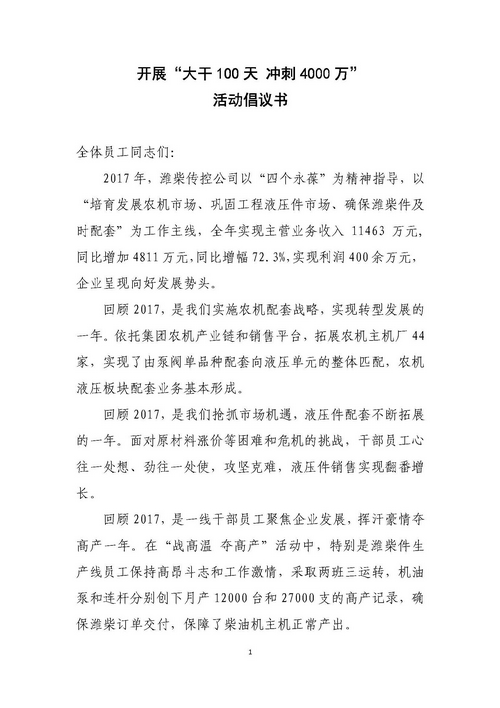 开展“大干 100 天 冲刺 4000 万”
活动倡议书

全体员工同志们：

2017 年，潍柴传控公司以“四个永葆”为精神指导，以“培育发展农机市场、巩固工程液压件市场、确保潍柴件及时配套”为工作主线，全年实现主营业务收入 11463 万元，同比增加 4811 万元，同比增幅 72.3%，实现利润 400 余万元，企业呈现向好发展势头。

回顾 2017，是我们实施农机配套战略，实现转型发展的一年。依托集团农机产业链和销售平台，拓展农机主机厂 44 家，实现了由泵阀单品种配套向液压单元的整体匹配，农机液压板块配套业务基本形成。

回顾 2017，是我们抢抓市场机遇，液压件配套不断拓展的一年。面对原材料涨价等困难和危机的挑战，干部员工心往一处想、劲往一处使，攻坚克难，液压件销售实现翻番增长。

回顾 2017，是一线干部员工聚焦企业发展，挥汗豪情夺高产一年。在“战高温 夺高产”活动中，特别是潍柴件生产线员工保持高昂斗志和工作激情，采取两班三运转，机油泵和连杆分别创下月产 12000 台和 27000 支的高产记录，确保潍柴订单交付，保障了柴油机主机正常产出。

1